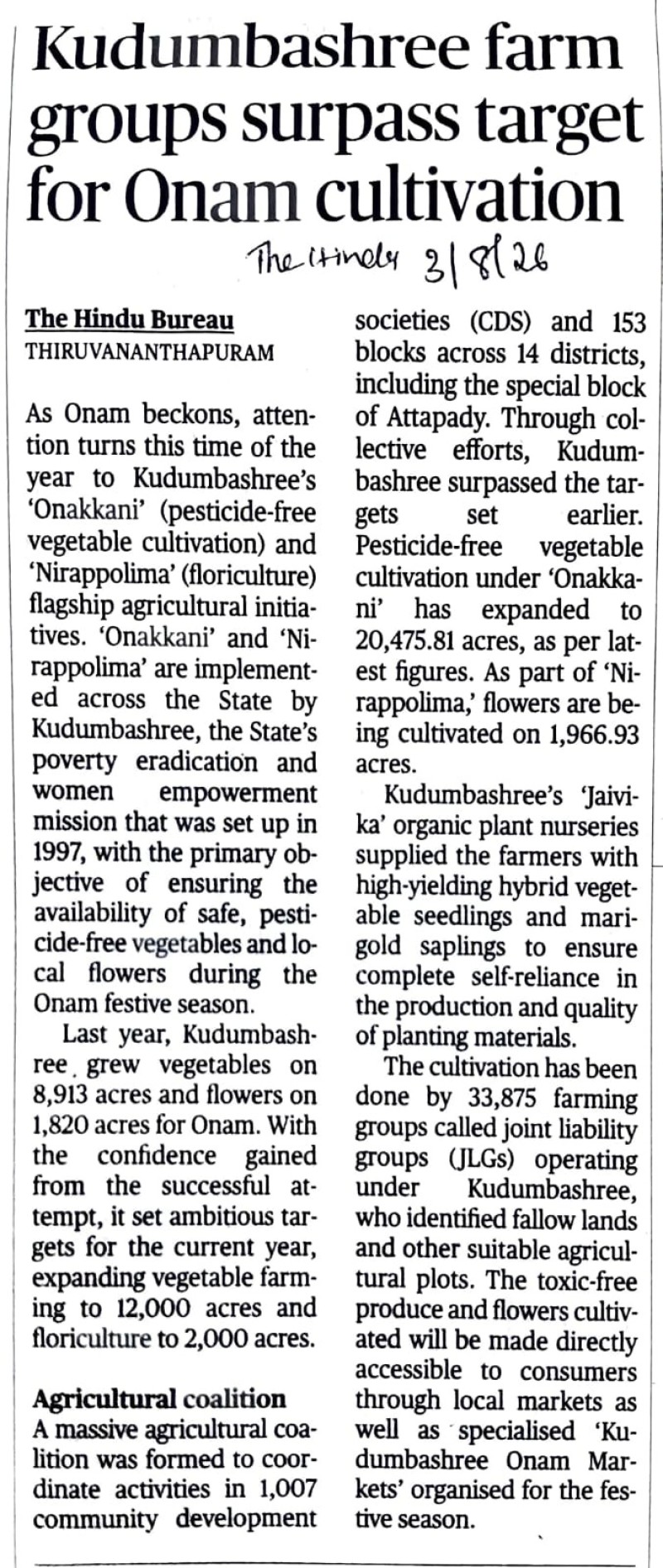 Kudumbashree farm groups surpass target for Onam cultivation

The Hindu 3/8/26

The Hindu Bureau
THIRUVANANTHAPURAM

As Onam beckons, attention turns this time of the year to Kudumbashree's 'Onakkani' (pesticide-free vegetable cultivation) and 'Nirappolima' (floriculture) flagship agricultural initiatives. 'Onakkani' and 'Nirappolima' are implemented across the State by Kudumbashree, the State's poverty eradication and women empowerment mission that was set up in 1997, with the primary objective of ensuring the availability of safe, pesticide-free vegetables and local flowers during the Onam festive season.

Last year, Kudumbashree grew vegetables on 8,913 acres and flowers on 1,820 acres for Onam. With the confidence gained from the successful attempt, it set ambitious targets for the current year, expanding vegetable farming to 12,000 acres and floriculture to 2,000 acres.

Agricultural coalition
A massive agricultural coalition was formed to coordinate activities in 1,007 community development societies (CDS) and 153 blocks across 14 districts, including the special block of Attapady. Through collective efforts, Kudumbashree surpassed the targets set earlier. Pesticide-free vegetable cultivation under 'Onakkani' has expanded to 20,475.81 acres, as per latest figures. As part of 'Nirappolima,' flowers are being cultivated on 1,966.93 acres.

Kudumbashree's 'Jaivika' organic plant nurseries supplied the farmers with high-yielding hybrid vegetable seedlings and marigold saplings to ensure complete self-reliance in the production and quality of planting materials.

The cultivation has been done by 33,875 farming groups called joint liability groups (JLGs) operating under Kudumbashree, who identified fallow lands and other suitable agricultural plots. The toxic-free produce and flowers cultivated will be made directly accessible to consumers through local markets as well as specialised 'Kudumbashree Onam Markets' organised for the festive season.